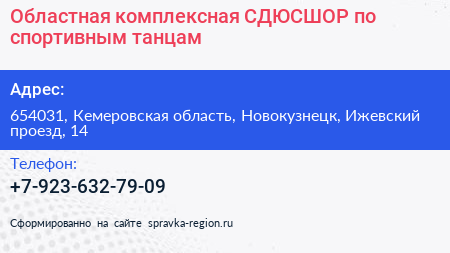 Областная комплексная СДЮСШОР по спортивным танцам

Адрес:

654031, Кемеровская область, Новокузнецк, Ижевский проезд, 14

Телефон:

+7-923-632-79-09

Сформированно на сайте spravka-region.ru